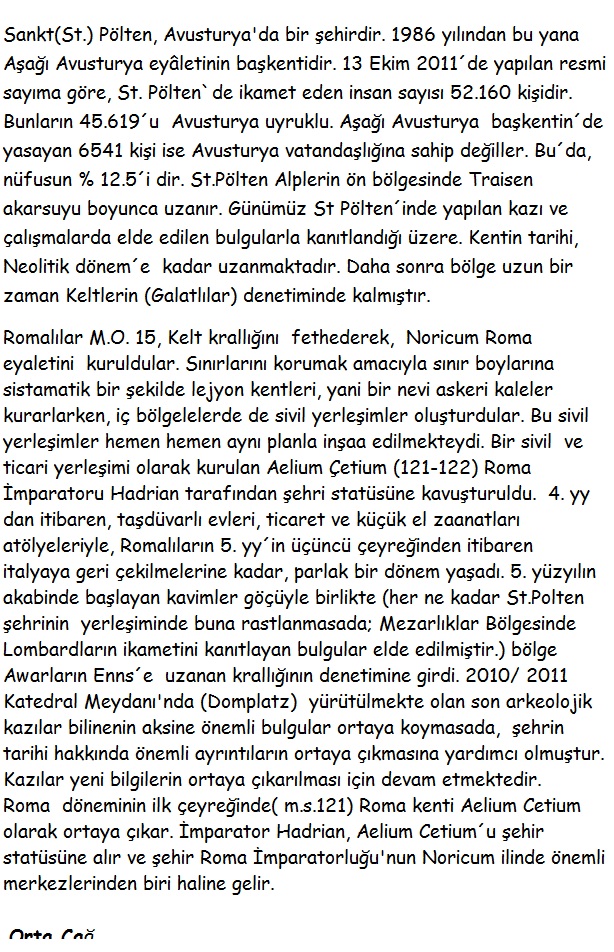 Sankt(St.) Pölten, Avusturya'da bir şehirdir. 1986 yılından bu yana Aşağı Avusturya eyâletinin başkentidir. 13 Ekim 2011´de yapılan resmi sayıma göre, St. Pölten`de ikamet eden insan sayısı 52.160 kişidir. Bunların 45.619´u Avusturya uyruklu. Aşağı Avusturya başkentin´de yasayan 6541 kişi ise Avusturya vatandaşlığına sahip değiller. Bu´da, nüfusun % 12.5´i dir. St.Pölten Alplerin ön bölgesinde Traisen akarsuyu boyunca uzanır. Günümüz St Pölten´inde yapılan kazı ve çalışmalarda elde edilen bulgularla kanıtlandığı üzere. Kentin tarihi, Neolitik dönem´e kadar uzanmaktadır. Daha sonra bölge uzun bir zaman Keltlerin (Galatlılar) denetiminde kalmıştır.

Romalılar M.O. 15, Kelt krallığını fethederek, Noricum Roma eyaletini kuruldular. Sınırlarını korumak amacıyla sınır boylarına sistamatik bir şekilde lejyon kentleri, yani bir nevi askeri kaleler kurarlarken, iç bölgelelerde de sivil yerleşimler oluşturdular. Bu sivil yerleşimler hemen hemen aynı planla inşaa edilmekteydi. Bir sivil ve ticari yerleşimi olarak kurulan Aelium Çetium (121-122) Roma İmparatoru Hadrian tarafından şehri statüsüne kavuşturuldu. 4. yy dan itibaren, taşdüvarlı evleri, ticaret ve küçük el zaanatları atölyeleriyle, Romalıların 5. yy´in üçüncü çeyreğinden itibaren italyaya geri çekilmelerine kadar, parlak bir dönem yaşadı. 5. yüzyılın akabinde başlayan kavimler göçüyle birlikte (her ne kadar St.Polten şehrinin yerleşiminde buna rastlanmasada; Mezarlıklar Bölgesinde Lombardların ikametini kanıtlayan bulgular elde edilmiştir.) bölge Awarların Enns´e uzanan krallığının denetimine girdi. 2010/ 2011 Katedral Meydanı'nda (Domplatz) yürütülmekte olan son arkeolojik kazılar bilinenin aksine önemli bulgular ortaya koymasada, şehrin tarihi hakkında önemli ayrıntıların ortaya çıkmasına yardımcı olmuştur. Kazılar yeni bilgilerin ortaya çıkarılması için devam etmektedir.
Roma döneminin ilk çeyreğinde( m.s.121) Roma kenti Aelium Cetium olarak ortaya çıkar. İmparator Hadrian, Aelium Cetium´u şehir statüsüne alır ve şehir Roma İmparatorluğu'nun Noricum ilinde önemli merkezlerinden biri haline gelir.

Orta Çağ